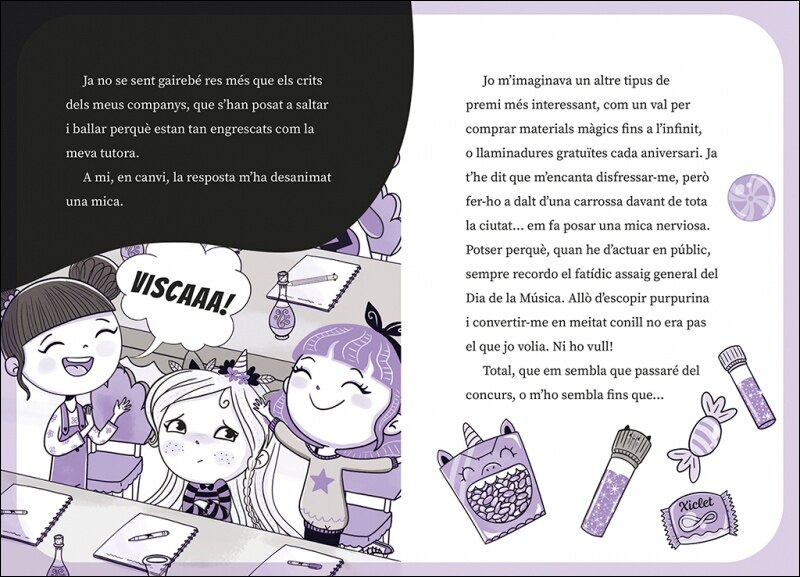 Ja no se sent gairebé res més que els crits dels meus companys, que s'han posat a saltar i ballar perquè estan tan engrescats com la meva tutora.

A mi, en canvi, la resposta m'ha desanimat una mica.

VISCAAA!

Jo m'imaginava un altre tipus de premi més interessant, com un val per comprar materials màgics fins a l'infinit, o llaminadures gratuïtes cada aniversari. Ja t'he dit que m'encanta disfressar-me, però fer-ho a dalt d'una carrossa davant de tota la ciutat... em fa posar una mica nerviosa. Potser perquè, quan he d'actuar en públic, sempre recordo el fatídic assaig general del Dia de la Música. Allò d'escopir purpurina i convertir-me en meitat conill no era pas el que jo volia. Ni ho vull!

Total, que em sembla que passaré del concurs, o m'ho sembla fins que...

Xiclet